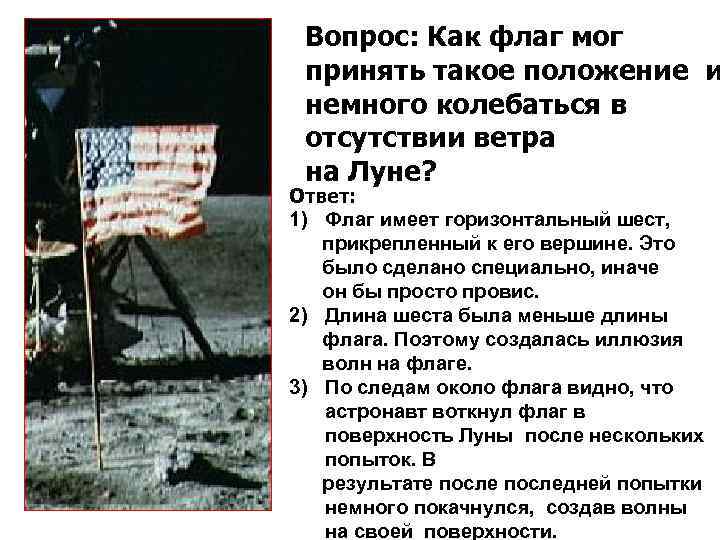 Вопрос: Как флаг мог принять такое положение и немного колебаться в отсутствии ветра на Луне?

Ответ:

1) Флаг имеет горизонтальный шест, прикрепленный к его вершине. Это было сделано специально, иначе он бы просто провис.

2) Длина шеста была меньше длины флага. Поэтому создалась иллюзия волн на флаге.

3) По следам около флага видно, что астронавт воткнул флаг в поверхность Луны после нескольких попыток. В результате после последней попытки немного покачнулся, создав волны на своей поверхности.